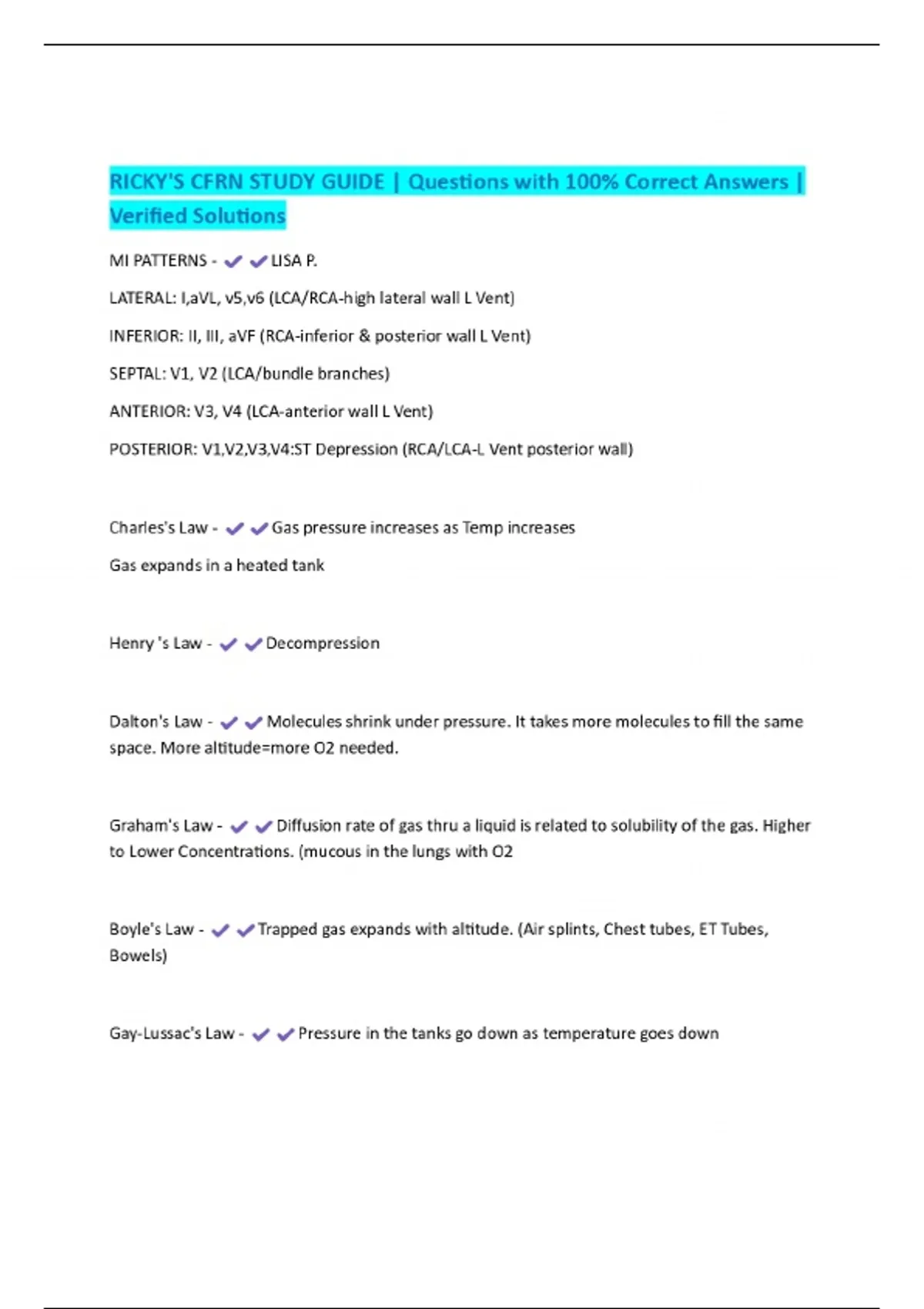 RICKY'S CFRN STUDY GUIDE | Questions with 100% Correct Answers | Verified Solutions

MI PATTERNS - ✔✔LISA P.

LATERAL: I,aVL, v5,v6 (LCA/RCA-high lateral wall L Vent)

INFERIOR: II, III, aVF (RCA-inferior & posterior wall L Vent)

SEPTAL: V1, V2 (LCA/bundle branches)

ANTERIOR: V3, V4 (LCA-anterior wall L Vent)

POSTERIOR: V1,V2,V3,V4:ST Depression (RCA/LCA-L Vent posterior wall)

Charles's Law - ✔✔Gas pressure increases as Temp increases

Gas expands in a heated tank

Henry 's Law - ✔✔Decompression

Dalton's Law - ✔✔Molecules shrink under pressure. It takes more molecules to fill the same space. More altitude=more O2 needed.

Graham's Law - ✔✔Diffusion rate of gas thru a liquid is related to solubility of the gas. Higher to Lower Concentrations. (mucous in the lungs with O2

Boyle's Law - ✔✔Trapped gas expands with altitude. (Air splints, Chest tubes, ET Tubes, Bowels)

Gay-Lussac's Law - ✔✔Pressure in the tanks go down as temperature goes down